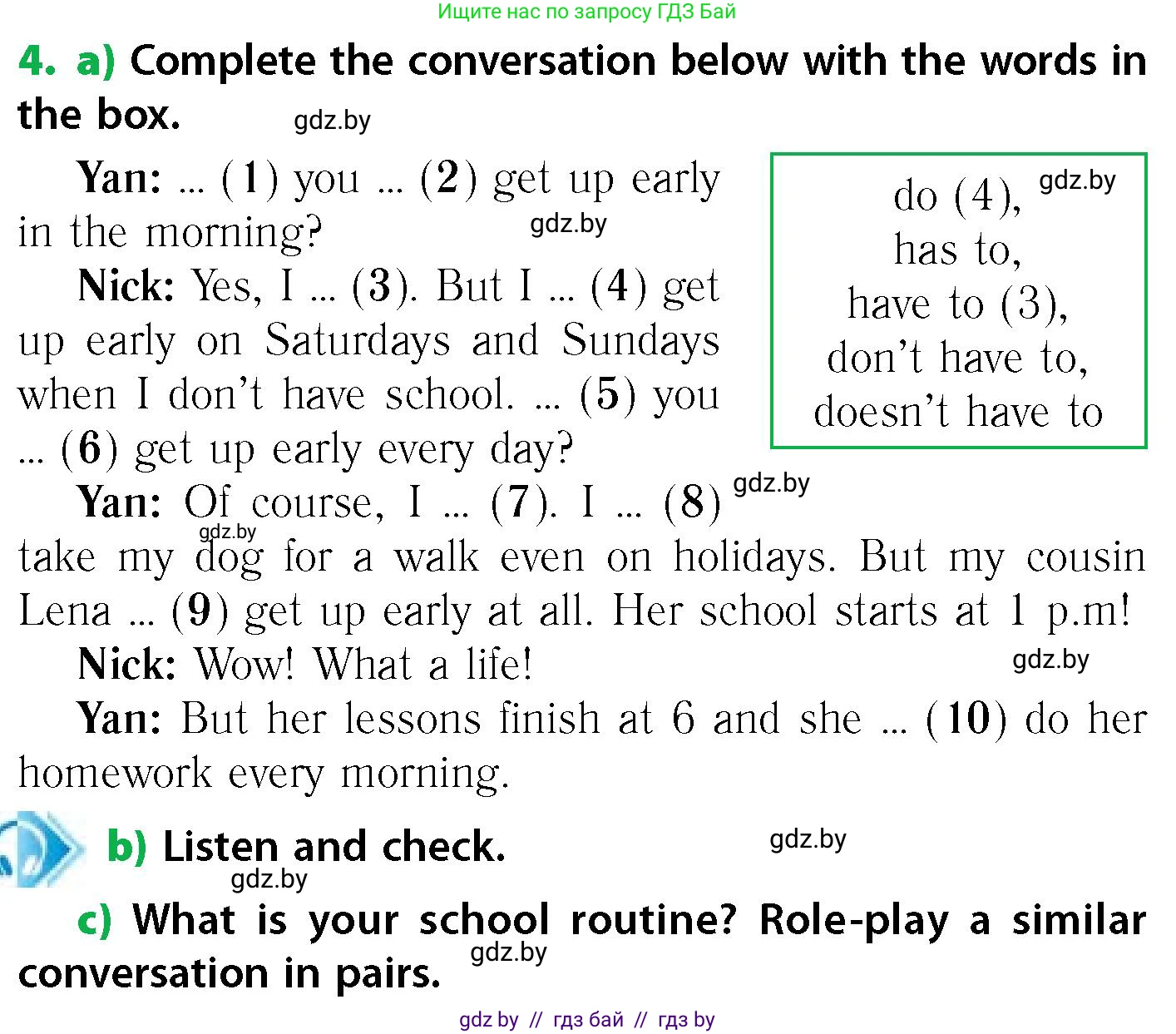 Ищите нас по запросу ГДЗ Бай

4. a) Complete the conversation below with the words in the box.

gdz.by

do (4),
has to,
have to (3),
don't have to,
doesn't have to

gdz.by

Yan: ... (1) you ... (2) get up early in the morning?

gdz.by

Nick: Yes, I ... (3). But I ... (4) get up early on Saturdays and Sundays when I don't have school. ... (5) you ... (6) get up early every day?

Yan: Of course, I ... (7). I ... (8) take my dog for a walk even on holidays. But my cousin Lena ... (9) get up early at all. Her school starts at 1 p.m!

gdz.by

gdz.by

Nick: Wow! What a life!

gdz.by

Yan: But her lessons finish at 6 and she ... (10) do her homework every morning.

b) Listen and check.

gdz.by

gdz.by

c) What is your school routine? Role-play a similar conversation in pairs.

gdz.by

gdz by // гдз бай // гдз by